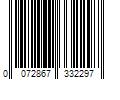 0 072867 332297